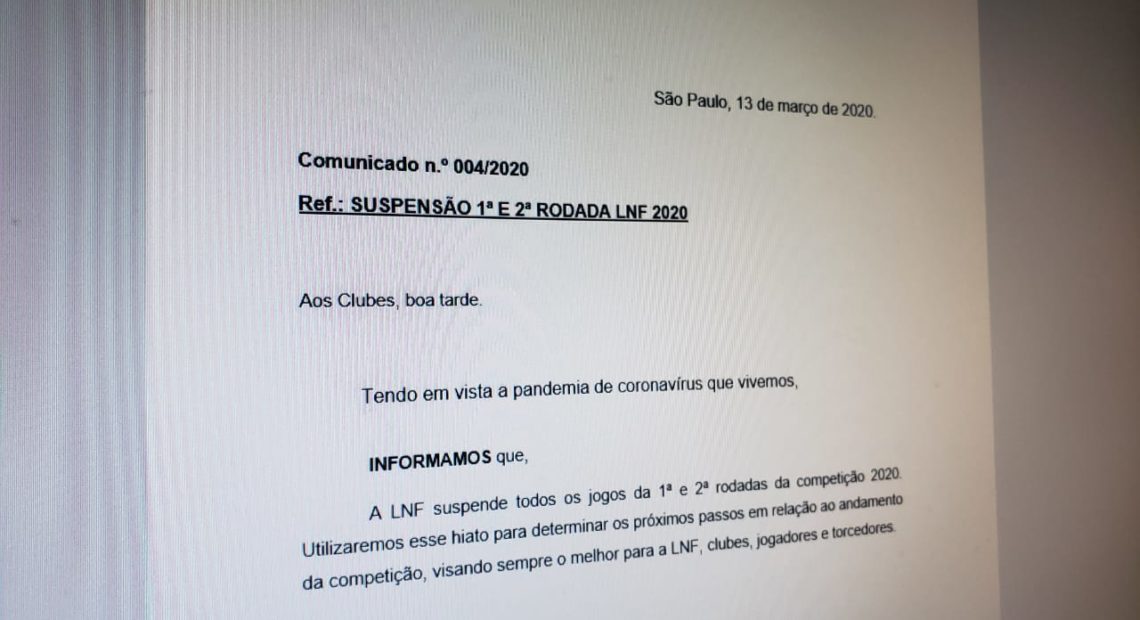 São Paulo, 13 de março de 2020.

Comunicado n.º 004/2020

Ref.: SUSPENSÃO 1ª E 2ª RODADA LNF 2020

Aos Clubes, boa tarde.

Tendo em vista a pandemia de coronavírus que vivemos,

INFORMAMOS que,

A LNF suspende todos os jogos da 1ª e 2ª rodadas da competição 2020. Utilizaremos esse hiato para determinar os próximos passos em relação ao andamento da competição, visando sempre o melhor para a LNF, clubes, jogadores e torcedores.